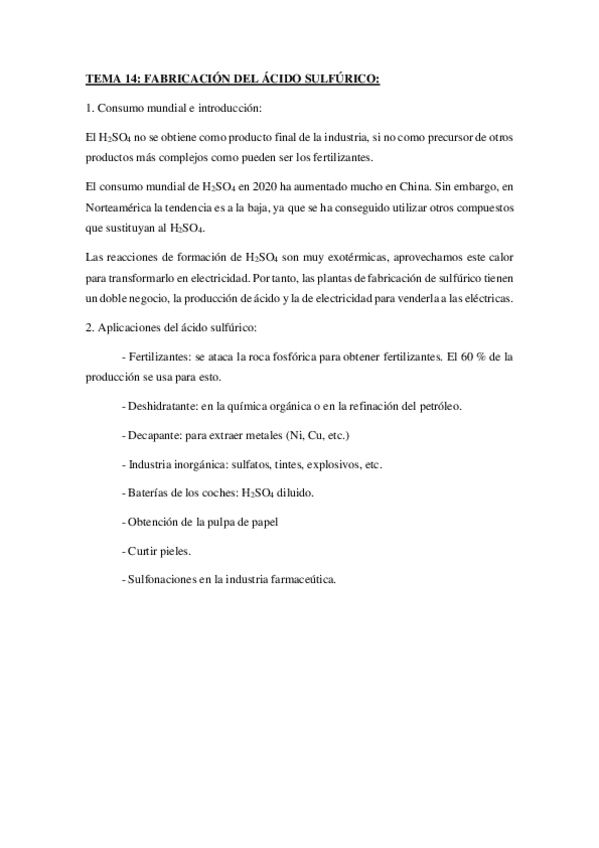 TEMA 14: FABRICACIÓN DEL ÁCIDO SULFÚRICO:

1. Consumo mundial e introducción:

El $H_2SO_4$ no se obtiene como producto final de la industria, si no como precursor de otros productos más complejos como pueden ser los fertilizantes.

El consumo mundial de $H_2SO_4$ en 2020 ha aumentado mucho en China. Sin embargo, en Norteamérica la tendencia es a la baja, ya que se ha conseguido utilizar otros compuestos que sustituyan al $H_2SO_4$.

Las reacciones de formación de $H_2SO_4$ son muy exotérmicas, aprovechamos este calor para transformarlo en electricidad. Por tanto, las plantas de fabricación de sulfúrico tienen un doble negocio, la producción de ácido y la de electricidad para venderla a las eléctricas.

2. Aplicaciones del ácido sulfúrico:

- Fertilizantes: se ataca la roca fosfórica para obtener fertilizantes. El 60 % de la producción se usa para esto.

- Deshidratante: en la química orgánica o en la refinación del petróleo.

- Decapante: para extraer metales (Ni, Cu, etc.)

- Industria inorgánica: sulfatos, tintes, explosivos, etc.

- Baterías de los coches: $H_2SO_4$ diluido.

- Obtención de la pulpa de papel

- Curtir pieles.

- Sulfonaciones en la industria farmaceútica.